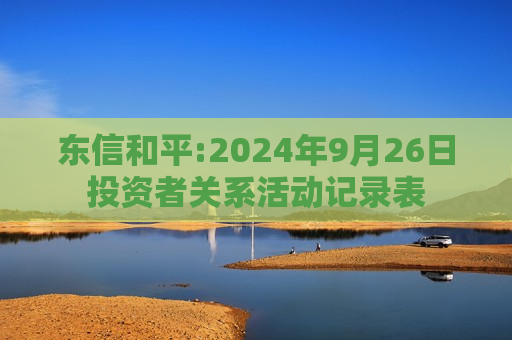 东信和平:2024年9月26日投资者关系活动记录表